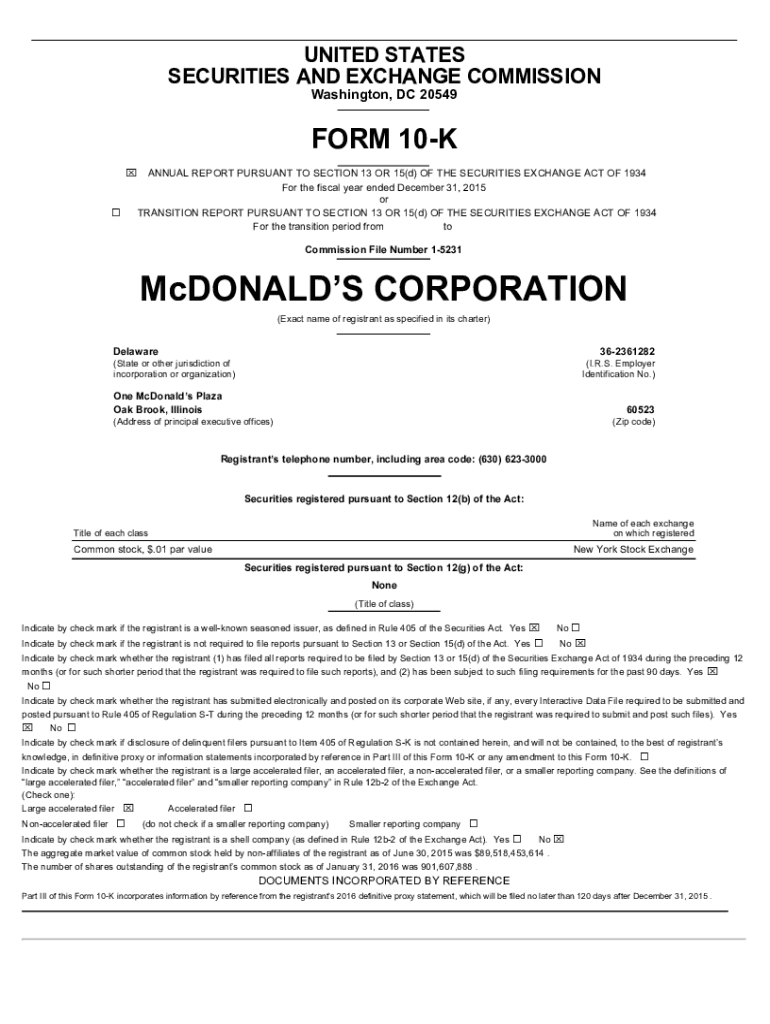 UNITED STATES
SECURITIES AND EXCHANGE COMMISSION
Washington, DC 20549

FORM 10-K

☒ ANNUAL REPORT PURSUANT TO SECTION 13 OR 15(d) OF THE SECURITIES EXCHANGE ACT OF 1934
For the fiscal year ended December 31, 2015
or
☐ TRANSITION REPORT PURSUANT TO SECTION 13 OR 15(d) OF THE SECURITIES EXCHANGE ACT OF 1934
For the transition period from to

Commission File Number 1-5231

McDONALD'S CORPORATION

(Exact name of registrant as specified in its charter)

Delaware
(State or other jurisdiction of incorporation or organization)

36-2361282
(I.R.S. Employer Identification No.)

One McDonald's Plaza
Oak Brook, Illinois
(Address of principal executive offices)

60523
(Zip code)

Registrant's telephone number, including area code: (630) 623-3000

Securities registered pursuant to Section 12(b) of the Act:

| Title of each class | Name of each exchange on which registered |
|---|---|
| Common stock, $.01 par value | New York Stock Exchange |

Securities registered pursuant to Section 12(g) of the Act:
None
(Title of class)

Indicate by check mark if the registrant is a well-known seasoned issuer, as defined in Rule 405 of the Securities Act. Yes ☒ No ☐
Indicate by check mark if the registrant is not required to file reports pursuant to Section 13 or Section 15(d) of the Act. Yes ☐ No ☒
Indicate by check mark whether the registrant (1) has filed all reports required to be filed by Section 13 or 15(d) of the Securities Exchange Act of 1934 during the preceding 12 months (or for such shorter period that the registrant was required to file such reports), and (2) has been subject to such filing requirements for the past 90 days. Yes ☒ No ☐
Indicate by check mark whether the registrant has submitted electronically and posted on its corporate Web site, if any, every Interactive Data File required to be submitted and posted pursuant to Rule 405 of Regulation S-T during the preceding 12 months (or for such shorter period that the registrant was required to submit and post such files). Yes ☒ No ☐
Indicate by check mark if disclosure of delinquent filers pursuant to Item 405 of Regulation S-K is not contained herein, and will not be contained, to the best of registrant's knowledge, in definitive proxy or information statements incorporated by reference in Part III of this Form 10-K or any amendment to this Form 10-K. ☐
Indicate by check mark whether the registrant is a large accelerated filer, an accelerated filer, a non-accelerated filer, or a smaller reporting company. See the definitions of "large accelerated filer," "accelerated filer" and "smaller reporting company" in Rule 12b-2 of the Exchange Act.
(Check one):
Large accelerated filer ☒ Accelerated filer ☐
Non-accelerated filer ☐ (do not check if a smaller reporting company) Smaller reporting company ☐
Indicate by check mark whether the registrant is a shell company (as defined in Rule 12b-2 of the Exchange Act). Yes ☐ No ☒
The aggregate market value of common stock held by non-affiliates of the registrant as of June 30, 2015 was $89,518,453,614 .
The number of shares outstanding of the registrant's common stock as of January 31, 2016 was 901,607,888 .
DOCUMENTS INCORPORATED BY REFERENCE
Part III of this Form 10-K incorporates information by reference from the registrant's 2016 definitive proxy statement, which will be filed no later than 120 days after December 31, 2015 .